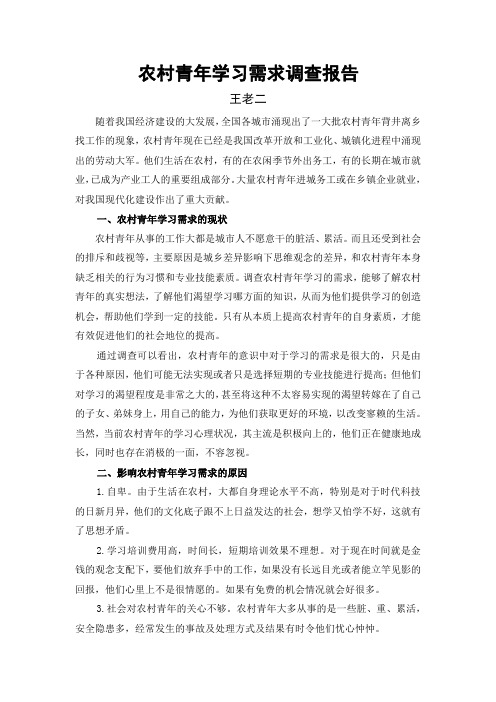 农村青年学习需求调查报告

王老二

随着我国经济建设的大发展，全国各城市涌现出了一大批农村青年背井离乡找工作的现象，农村青年现在已经是我国改革开放和工业化、城镇化进程中涌现出的劳动大军。他们生活在农村，有的在农闲季节外出务工，有的长期在城市就业，已成为产业工人的重要组成部分。大量农村青年进城务工或在乡镇企业就业，对我国现代化建设作出了重大贡献。

一、农村青年学习需求的现状

农村青年从事的工作大都是城市人不愿意干的脏活、累活。而且还受到社会的排斥和歧视等，主要原因是城乡差异影响下思维观念的差异，和农村青年本身缺乏相关的行为习惯和专业技能素质。调查农村青年学习的需求，能够了解农村青年的真实想法，了解他们渴望学习哪方面的知识，从而为他们提供学习的创造机会，帮助他们学到一定的技能。只有从本质上提高农村青年的自身素质，才能有效促进他们的社会地位的提高。

通过调查可以看出，农村青年的意识中对于学习的需求是很大的，只是由于各种原因，他们可能无法实现或者只是选择短期的专业技能进行提高；但他们对学习的渴望程度是非常之大的，甚至将这种不太容易实现的渴望转嫁在了自己的子女、弟妹身上，用自己的能力，为他们获取更好的环境，以改变寥赖的生活。当然，当前农村青年的学习心理状况，其主流是积极向上的，他们正在健康地成长，同时也存在消极的一面，不容忽视。

二、影响农村青年学习需求的原因

1.自卑。由于生活在农村，大都自身理论水平不高，特别是对于时代科技的日新月异，他们的文化底子跟不上日益发达的社会，想学又怕学不好，这就有了思想矛盾。

2.学习培训费用高，时间长，短期培训效果不理想。对于现在时间就是金钱的观念支配下，要他们放弃手中的工作，如果没有长远目光或者能立竿见影的回报，他们心里上不是很情愿的。如果有免费的机会情况就会好很多。

3.社会对农村青年的关心不够，农村青年大多从事的是一些脏、重、累活，安全隐患多，经常发生的事故及处理方式及结果有时令他们忧心忡忡。